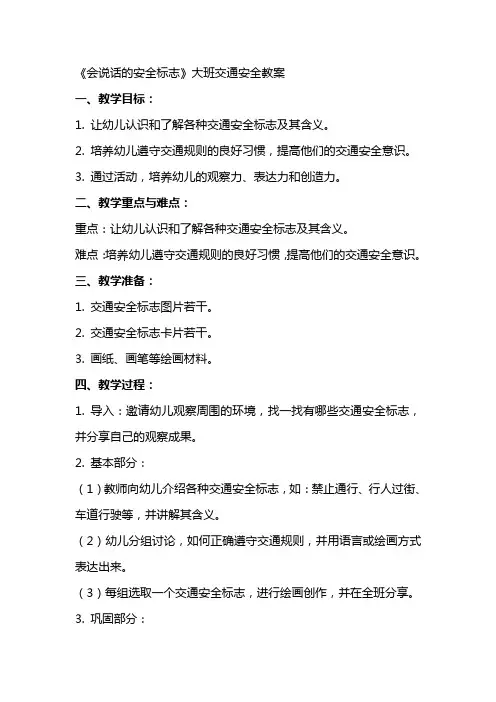 《会说话的安全标志》大班交通安全教案

一、教学目标：

1. 让幼儿认识和了解各种交通安全标志及其含义。

2. 培养幼儿遵守交通规则的良好习惯，提高他们的交通安全意识。

3. 通过活动，培养幼儿的观察力、表达力和创造力。

二、教学重点与难点：

重点：让幼儿认识和了解各种交通安全标志及其含义。

难点：培养幼儿遵守交通规则的良好习惯，提高他们的交通安全意识。

三、教学准备：

1. 交通安全标志图片若干。

2. 交通安全标志卡片若干。

3. 画纸、画笔等绘画材料。

四、教学过程：

1. 导入：邀请幼儿观察周围的环境，找一找有哪些交通安全标志，并分享自己的观察成果。

2. 基本部分：

（1）教师向幼儿介绍各种交通安全标志，如：禁止通行、行人过街、车道行驶等，并讲解其含义。

（2）幼儿分组讨论，如何正确遵守交通规则，并用语言或绘画方式表达出来。

（3）每组选取一个交通安全标志，进行绘画创作，并在全班分享。

3. 巩固部分：